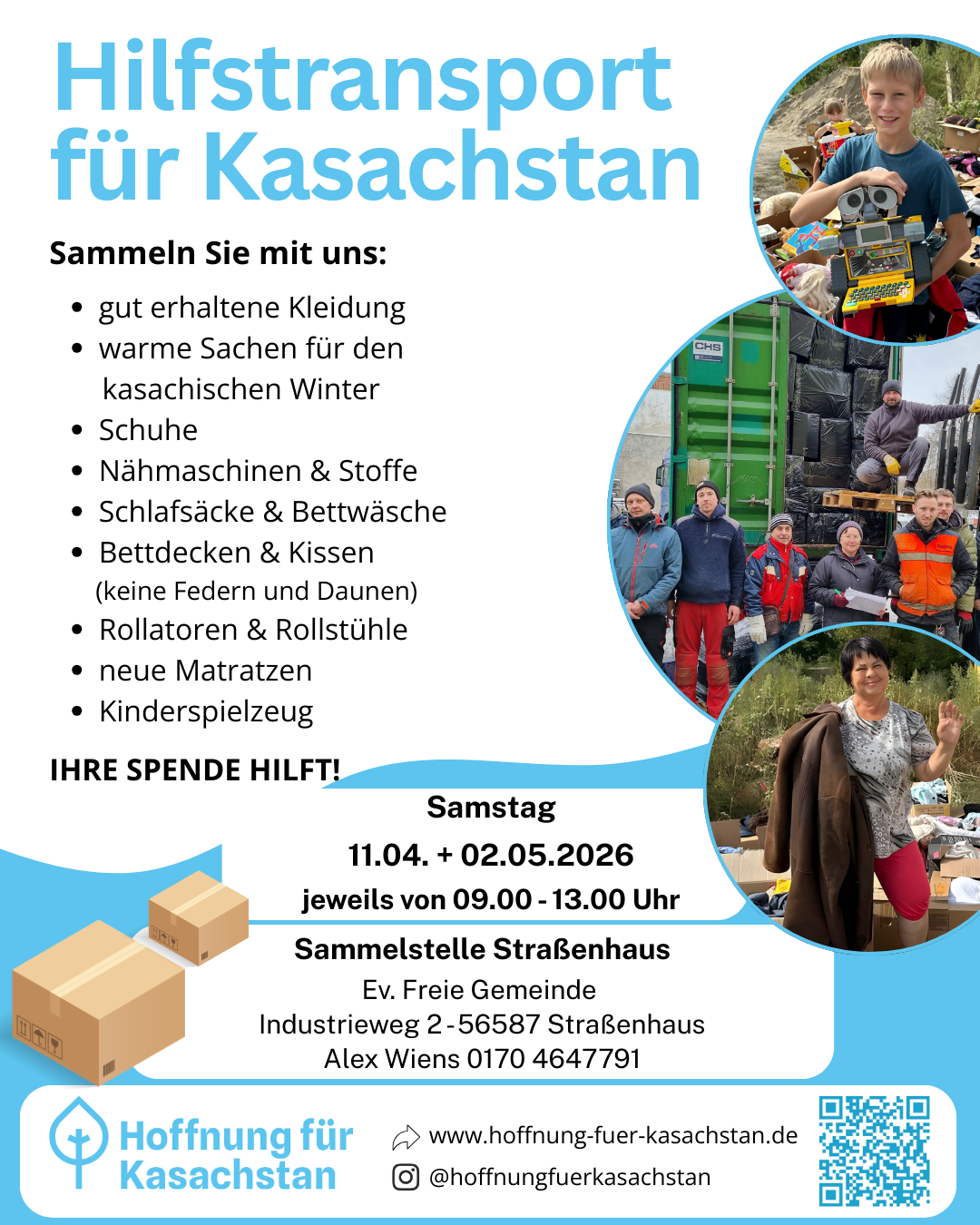 Hilfstransport für Kasachstan

Sammeln Sie mit uns:

- gut erhaltene Kleidung
- warme Sachen für den kasachischen Winter
- Schuhe
- Nähmaschinen & Stoffe
- Schlafsäcke & Bettwäsche
- Bettdecken & Kissen (keine Federn und Daunen)
- Rollatoren & Rollstühle
- neue Matratzen
- Kinderspielzeug

IHRE SPENDE HILFT!

CHS

Samstag
11.04. + 02.05.2026
jeweils von 09.00 - 13.00 Uhr

Sammelstelle Straßenhaus
Ev. Freie Gemeinde
Industrieweg 2 - 56587 Straßenhaus
Alex Wiens 0170 4647791

Hoffnung für Kasachstan

www.hoffnung-fuer-kasachstan.de
@hoffnungfuerkasachstan